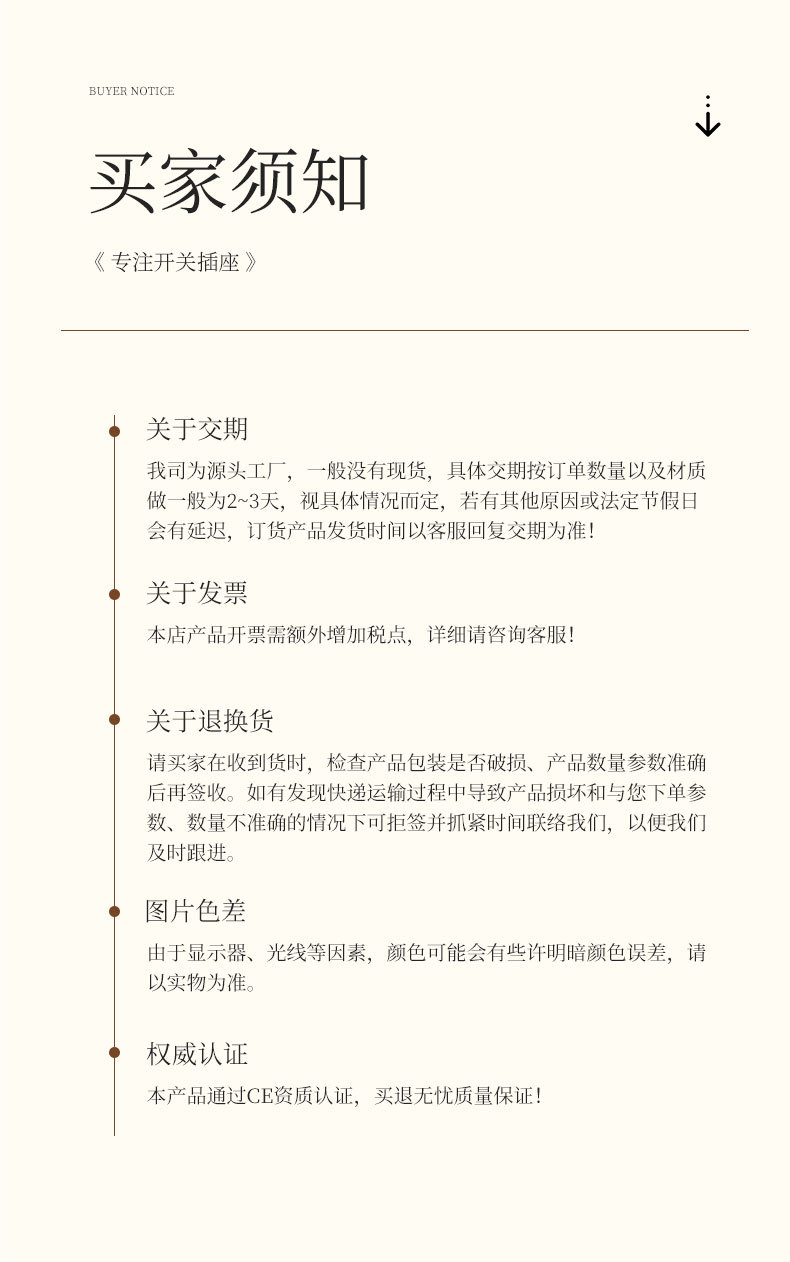 BUYER NOTICE

买家须知

《 专注开关插座 》

关于交期

我司为源头工厂，一般没有现货，具体交期按订单数量以及材质做一般为2~3天，视具体情况而定，若有其他原因或法定节假日会有延迟，订货产品发货时间以客服回复交期为准！

关于发票

本店产品开票需额外增加税点，详细请咨询客服！

关于退换货

请买家在收到货时，检查产品包装是否破损、产品数量参数准确后再签收。如有发现快递运输过程中导致产品损坏和与您下单参数、数量不准确的情况下可拒签并抓紧时间联络我们，以便我们及时跟进。

图片色差

由于显示器、光线等因素，颜色可能会有些许明暗颜色误差，请以实物为准。

权威认证

本产品通过CE资质认证，买退无忧质量保证！